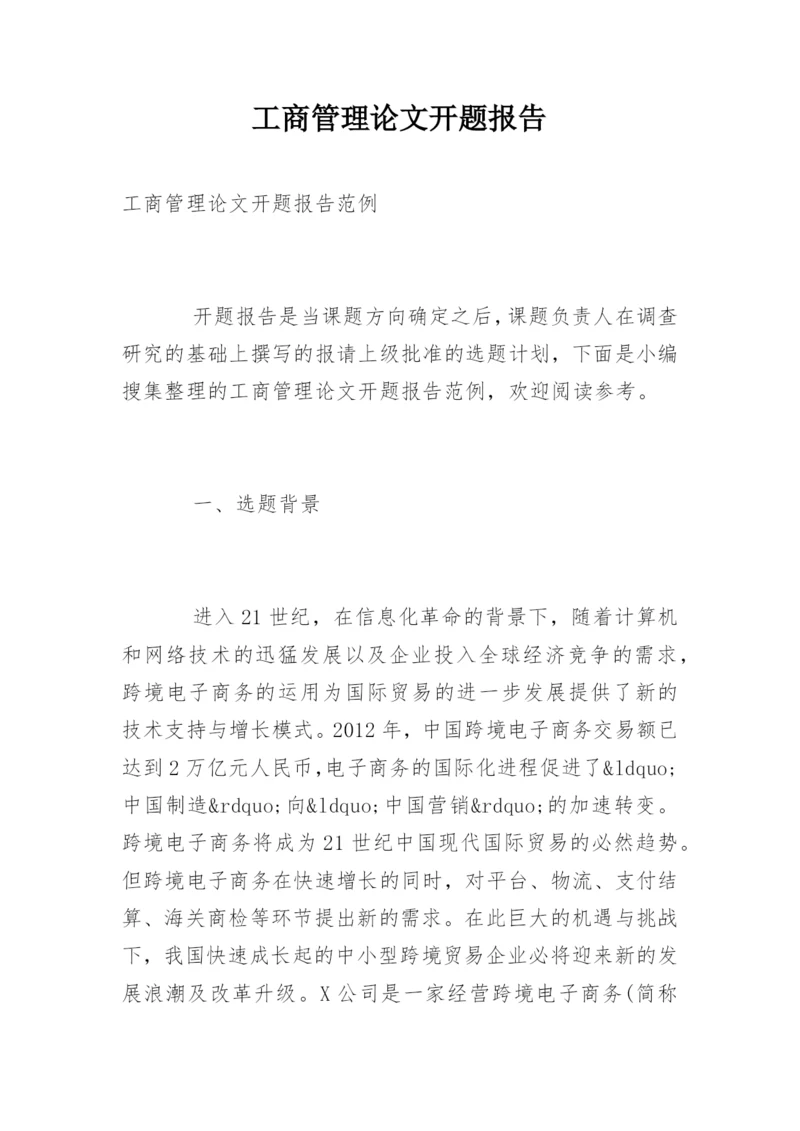 工商管理论文开题报告

工商管理论文开题报告范例

开题报告是当课题方向确定之后，课题负责人在调查研究的基础上撰写的报请上级批准的选题计划，下面是小编搜集整理的工商管理论文开题报告范例，欢迎阅读参考。

一、选题背景

进入21世纪，在信息化革命的背景下，随着计算机和网络技术的迅猛发展以及企业投入全球经济竞争的需求，跨境电子商务的运用为国际贸易的进一步发展提供了新的技术支持与增长模式。2012年，中国跨境电子商务交易额已达到2万亿元人民币，电子商务的国际化进程促进了&ldquo;中国制造&rdquo;向&ldquo;中国营销&rdquo;的加速转变。跨境电子商务将成为21世纪中国现代国际贸易的必然趋势。但跨境电子商务在快速增长的同时，对平台、物流、支付结算、海关商检等环节提出新的需求。在此巨大的机遇与挑战下，我国快速成长起的中小型跨境贸易企业必将迎来新的发展浪潮及改革升级。X公司是一家经营跨境电子商务(简称